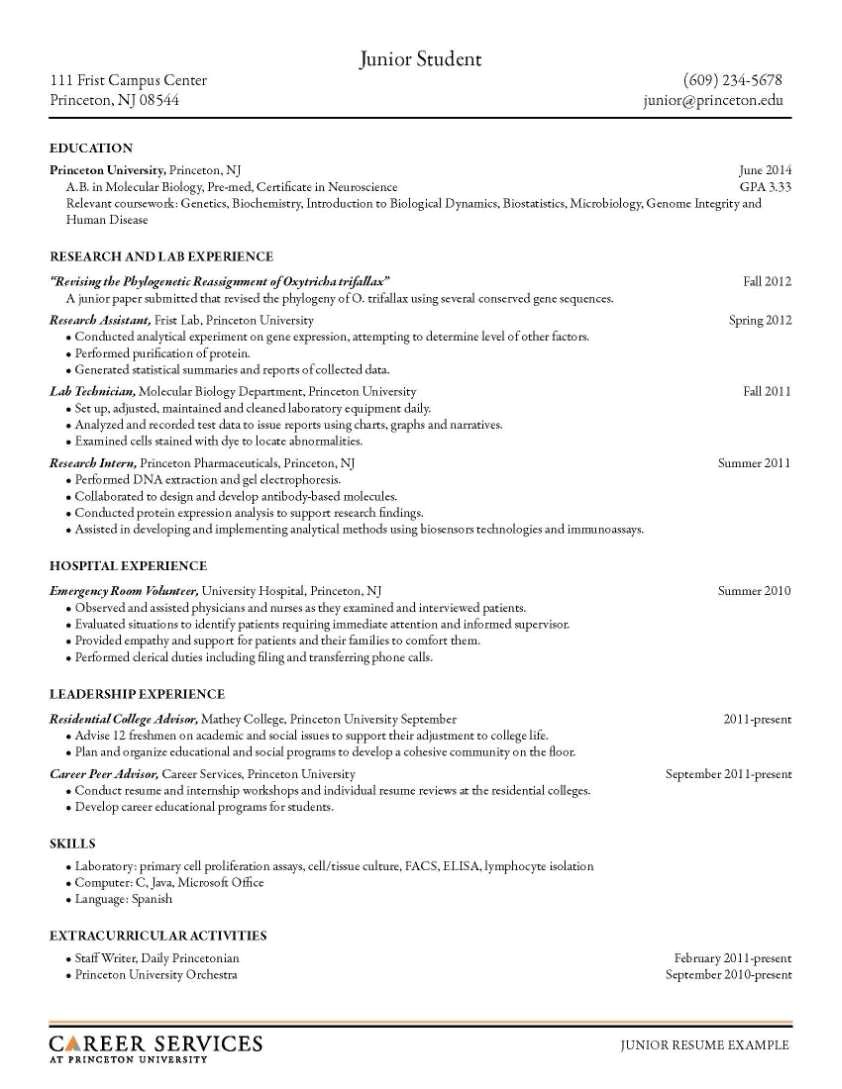 Junior Student

111 Frist Campus Center
Princeton, NJ 08544

(609) 234-5678
junior@princeton.edu

EDUCATION

Princeton University, Princeton, NJ June 2014
A.B. in Molecular Biology, Pre-med, Certificate in Neuroscience GPA 3.33
Relevant coursework: Genetics, Biochemistry, Introduction to Biological Dynamics, Biostatistics, Microbiology, Genome Integrity and Human Disease

RESEARCH AND LAB EXPERIENCE

"Revising the Phylogenetic Reassignment of Oxytricha trifallax" Fall 2012
A junior paper submitted that revised the phylogeny of O. trifallax using several conserved gene sequences.

Research Assistant, Frist Lab, Princeton University Spring 2012
• Conducted analytical experiment on gene expression, attempting to determine level of other factors.
• Performed purification of protein.
• Generated statistical summaries and reports of collected data.

Lab Technician, Molecular Biology Department, Princeton University Fall 2011
• Set up, adjusted, maintained and cleaned laboratory equipment daily.
• Analyzed and recorded test data to issue reports using charts, graphs and narratives.
• Examined cells stained with dye to locate abnormalities.

Research Intern, Princeton Pharmaceuticals, Princeton, NJ Summer 2011
• Performed DNA extraction and gel electrophoresis.
• Collaborated to design and develop antibody-based molecules.
• Conducted protein expression analysis to support research findings.
• Assisted in developing and implementing analytical methods using biosensors technologies and immunoassays.

HOSPITAL EXPERIENCE

Emergency Room Volunteer, University Hospital, Princeton, NJ Summer 2010
• Observed and assisted physicians and nurses as they examined and interviewed patients.
• Evaluated situations to identify patients requiring immediate attention and informed supervisor.
• Provided empathy and support for patients and their families to comfort them.
• Performed clerical duties including filing and transferring phone calls.

LEADERSHIP EXPERIENCE

Residential College Advisor, Mathey College, Princeton University September 2011-present
• Advise 12 freshmen on academic and social issues to support their adjustment to college life.
• Plan and organize educational and social programs to develop a cohesive community on the floor.

Career Peer Advisor, Career Services, Princeton University September 2011-present
• Conduct resume and internship workshops and individual resume reviews at the residential colleges.
• Develop career educational programs for students.

SKILLS

• Laboratory: primary cell proliferation assays, cell/tissue culture, FACS, ELISA, lymphocyte isolation
• Computer: C, Java, Microsoft Office
• Language: Spanish

EXTRACURRICULAR ACTIVITIES

• Staff Writer, Daily Princetonian February 2011-present
• Princeton University Orchestra September 2010-present

CAREER SERVICES
AT PRINCETON UNIVERSITY

JUNIOR RESUME EXAMPLE